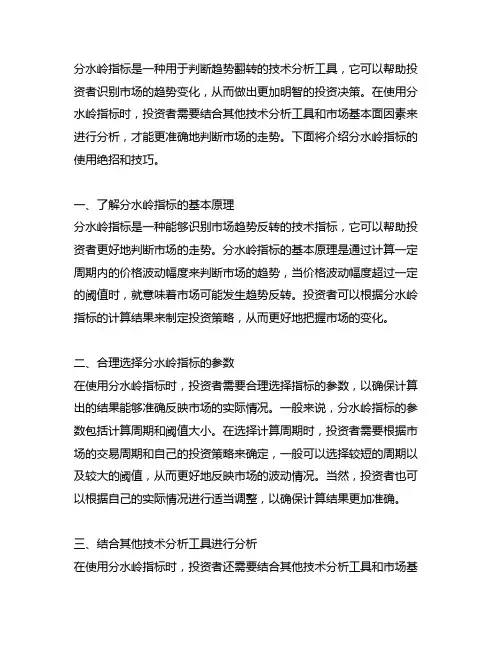 分水岭指标是一种用于判断趋势翻转的技术分析工具，它可以帮助投资者识别市场的趋势变化，从而做出更加明智的投资决策。在使用分水岭指标时，投资者需要结合其他技术分析工具和市场基本面因素来进行分析，才能更准确地判断市场的走势。下面将介绍分水岭指标的使用绝招和技巧。

一、了解分水岭指标的基本原理
分水岭指标是一种能够识别市场趋势反转的技术指标，它可以帮助投资者更好地判断市场的走势。分水岭指标的基本原理是通过计算一定周期内的价格波动幅度来判断市场的趋势，当价格波动幅度超过一定的阈值时，就意味着市场可能发生趋势反转。投资者可以根据分水岭指标的计算结果来制定投资策略，从而更好地把握市场的变化。

二、合理选择分水岭指标的参数
在使用分水岭指标时，投资者需要合理选择指标的参数，以确保计算出的结果能够准确反映市场的实际情况。一般来说，分水岭指标的参数包括计算周期和阈值大小。在选择计算周期时，投资者需要根据市场的交易周期和自己的投资策略来确定，一般可以选择较短的周期以及较大的阈值，从而更好地反映市场的波动情况。当然，投资者也可以根据自己的实际情况进行适当调整，以确保计算结果更加准确。

三、结合其他技术分析工具进行分析
在使用分水岭指标时，投资者还需要结合其他技术分析工具和市场基